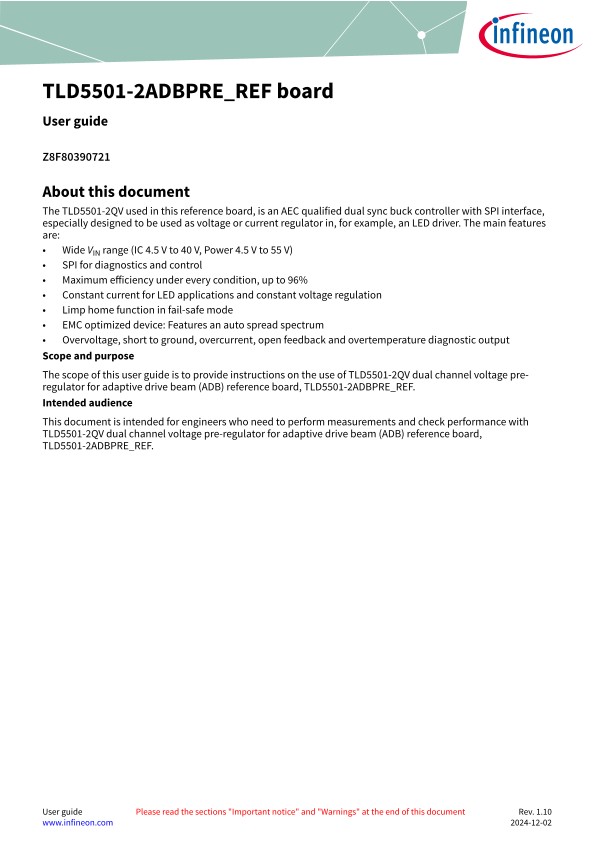 infineon

TLD5501-2ADBPRE_REF board

User guide

Z8F80390721

About this document

The TLD5501-2QV used in this reference board, is an AEC qualified dual sync buck controller with SPI interface, especially designed to be used as voltage or current regulator in, for example, an LED driver. The main features are:

• Wide $V_{IN}$ range (IC 4.5 V to 40 V, Power 4.5 V to 55 V)
• SPI for diagnostics and control
• Maximum efficiency under every condition, up to 96%
• Constant current for LED applications and constant voltage regulation
• Limp home function in fail-safe mode
• EMC optimized device: Features an auto spread spectrum
• Overvoltage, short to ground, overcurrent, open feedback and overtemperature diagnostic output

Scope and purpose

The scope of this user guide is to provide instructions on the use of TLD5501-2QV dual channel voltage pre-regulator for adaptive drive beam (ADB) reference board, TLD5501-2ADBPRE_REF.

Intended audience

This document is intended for engineers who need to perform measurements and check performance with TLD5501-2QV dual channel voltage pre-regulator for adaptive drive beam (ADB) reference board, TLD5501-2ADBPRE_REF.

User guide
www.infineon.com

Please read the sections "Important notice" and "Warnings" at the end of this document

Rev. 1.10
2024-12-02